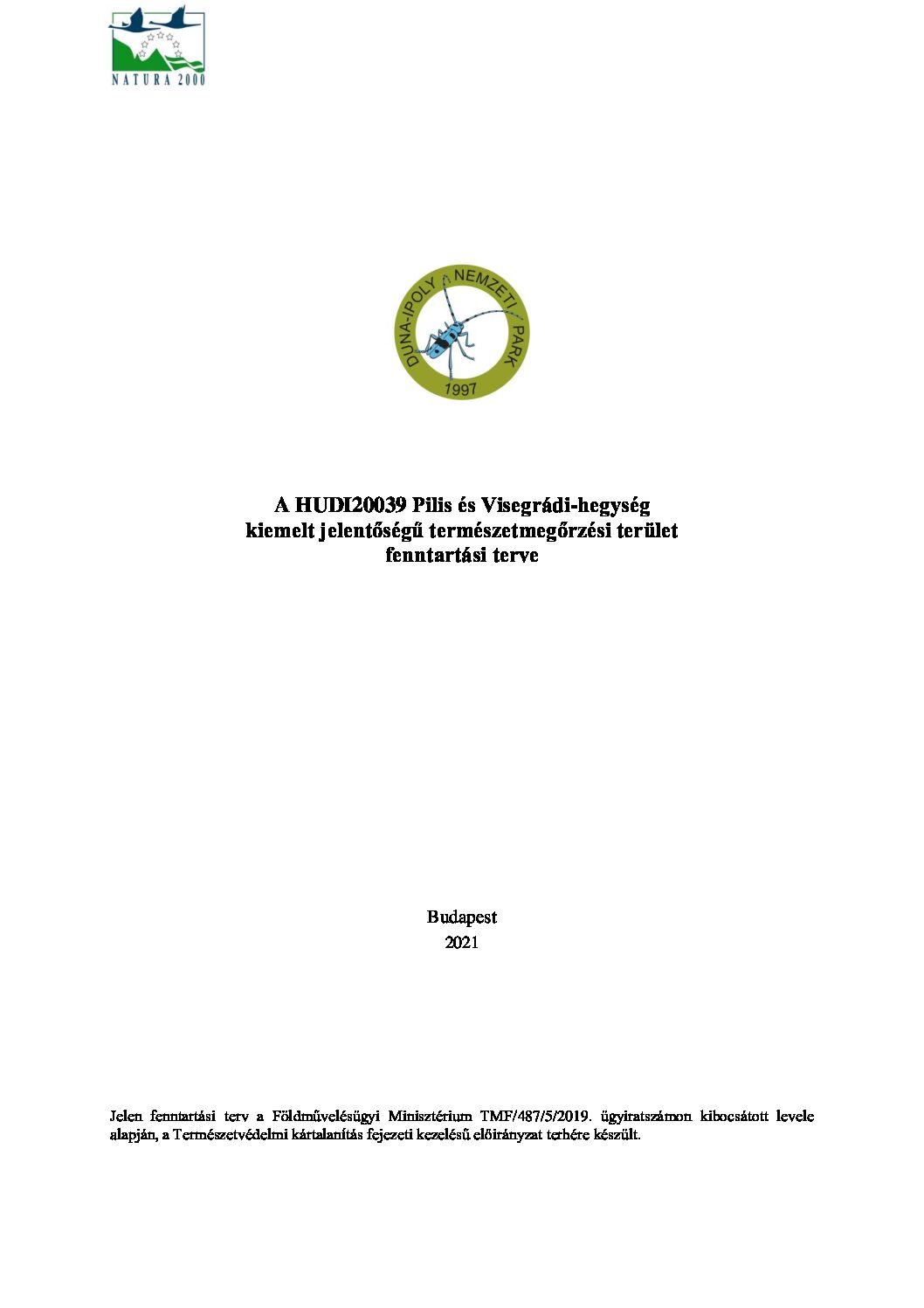 NATURA 2000

DUNA-IPOLY NEMZETI PARK
1997

A HUDI20039 Pilis és Visegrádi-hegység
kiemelt jelentőségű természetmegőrzési terület
fenntartási terve

Budapest
2021

Jelen fenntartási terv a Földművelésügyi Minisztérium TMF/487/5/2019. ügyiratszámon kibocsátott levele alapján, a Természetvédelmi kártalanítás fejezeti kezelésű előirányzat terhére készült.